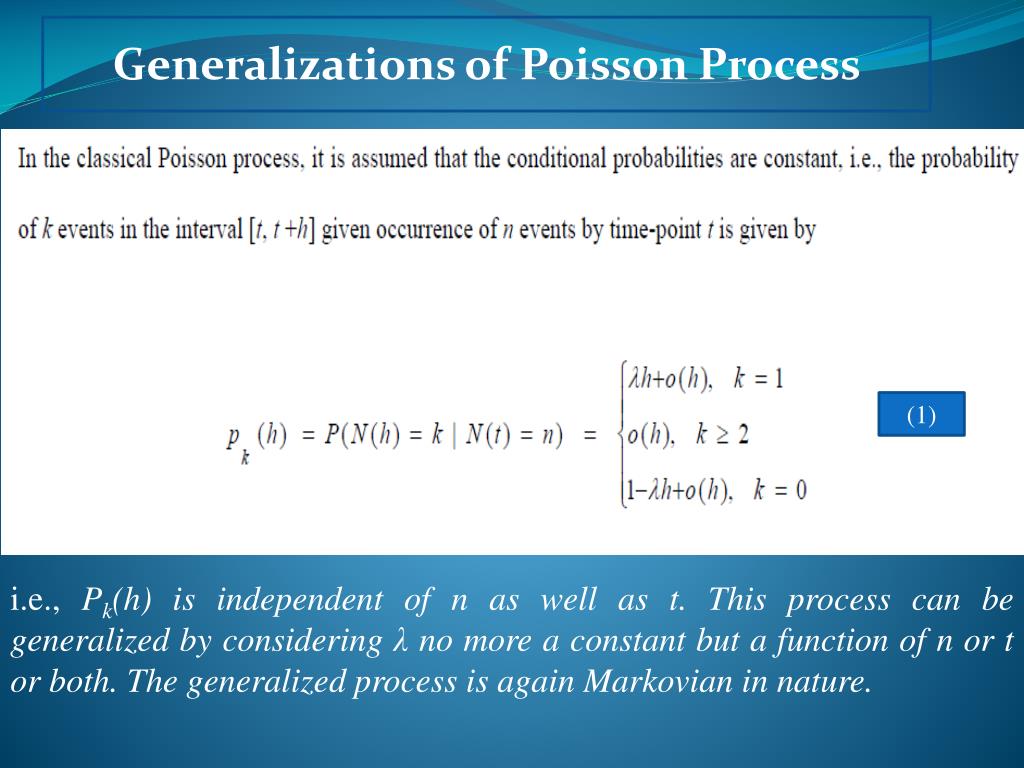 Generalizations of Poisson Process

In the classical Poisson process, it is assumed that the conditional probabilities are constant, i.e., the probability of $k$ events in the interval $[t, t+h]$ given occurrence of $n$ events by time-point $t$ is given by

$p_k(h) = P(N(h) = k \mid N(t) = n) = \begin{cases} \lambda h + o(h), & k = 1 \\ o(h), & k \geq 2 \\ 1 - \lambda h + o(h), & k = 0 \end{cases}$

(1)

i.e., $P_k(h)$ is independent of $n$ as well as $t$. This process can be generalized by considering $\lambda$ no more a constant but a function of $n$ or $t$ or both. The generalized process is again Markovian in nature.